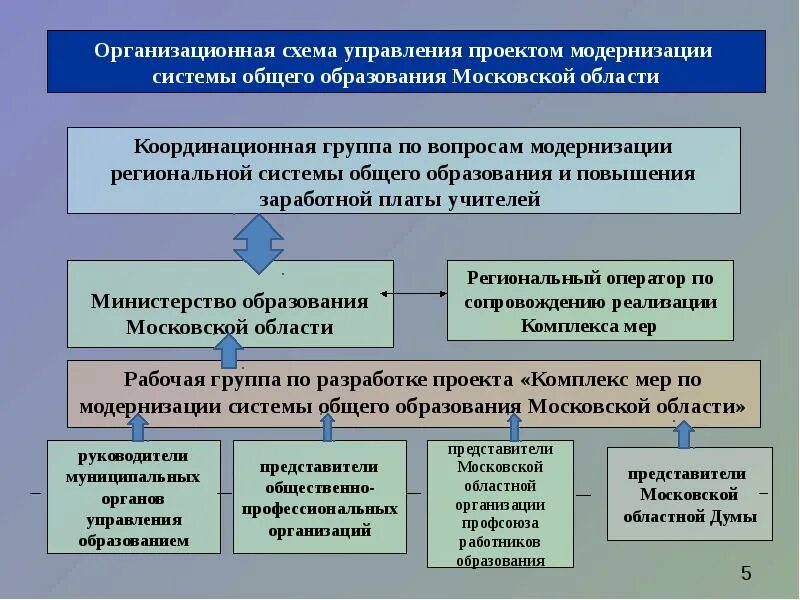 Организационная схема управления проектом модернизации системы общего образования Московской области

Координационная группа по вопросам модернизации региональной системы общего образования и повышения заработной платы учителей

Министерство образования Московской области

Региональный оператор по сопровождению реализации Комплекса мер

Рабочая группа по разработке проекта «Комплекс мер по модернизации системы общего образования Московской области»

руководители муниципальных органов управления образованием

представители общественно-профессиональных организаций

представители Московской областной организации профсоюза работников образования

представители Московской областной Думы

5